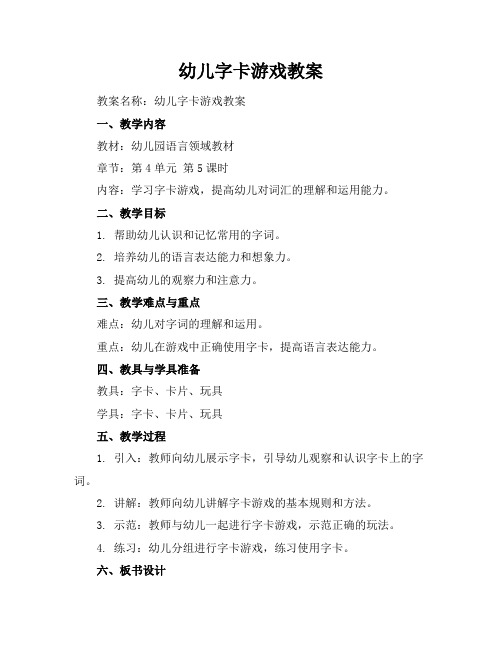 幼儿字卡游戏教案

教案名称：幼儿字卡游戏教案

一、教学内容

教材：幼儿园语言领域教材

章节：第 4 单元 第 5 课时

内容：学习字卡游戏，提高幼儿对词汇的理解和运用能力。

二、教学目标

1. 帮助幼儿认识和记忆常用的字词。

2. 培养幼儿的语言表达能力和想象力。

3. 提高幼儿的观察力和注意力。

三、教学难点与重点

难点：幼儿对字词的理解和运用。

重点：幼儿在游戏中正确使用字卡，提高语言表达能力。

四、教具与学具准备

教具：字卡、卡片、玩具

学具：字卡、卡片、玩具

五、教学过程

1. 引入：教师向幼儿展示字卡，引导幼儿观察和认识字卡上的字词。

2. 讲解：教师向幼儿讲解字卡游戏的基本规则和方法。

3. 示范：教师与幼儿一起进行字卡游戏，示范正确的玩法。

4. 练习：幼儿分组进行字卡游戏，练习使用字卡。

六、板书设计